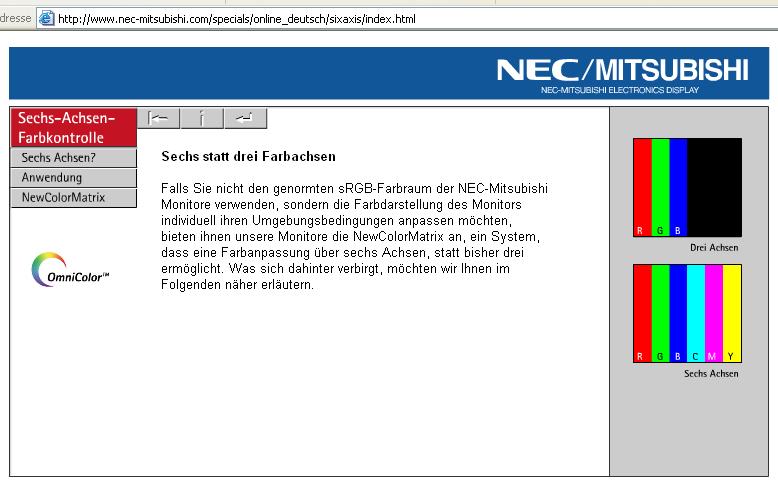 dresse http://www.nec-mitsubishi.com/specials/online_deutsch/sixaxis/index.html

NEC/MITSUBISHI
NEC-MITSUBISHI ELECTRONICS DISPLAY

Sechs-Achsen-Farbkontrolle
Sechs Achsen?
Anwendung
NewColorMatrix

OmniColor™

Sechs statt drei Farbachsen

Falls Sie nicht den genormten sRGB-Farbraum der NEC-Mitsubishi Monitore verwenden, sondern die Farbdarstellung des Monitors individuell ihren Umgebungsbedingungen anpassen möchten, bieten ihnen unsere Monitore die NewColorMatrix an, ein System, dass eine Farbanpassung über sechs Achsen, statt bisher drei ermöglicht. Was sich dahinter verbirgt, möchten wir Ihnen im Folgenden näher erläutern.

R G B
Drei Achsen

R G B C M Y
Sechs Achsen